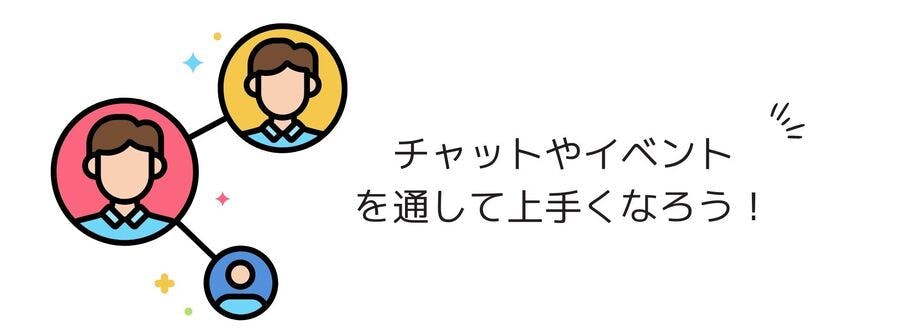 チャットやイベント
を通して上手くなろう！